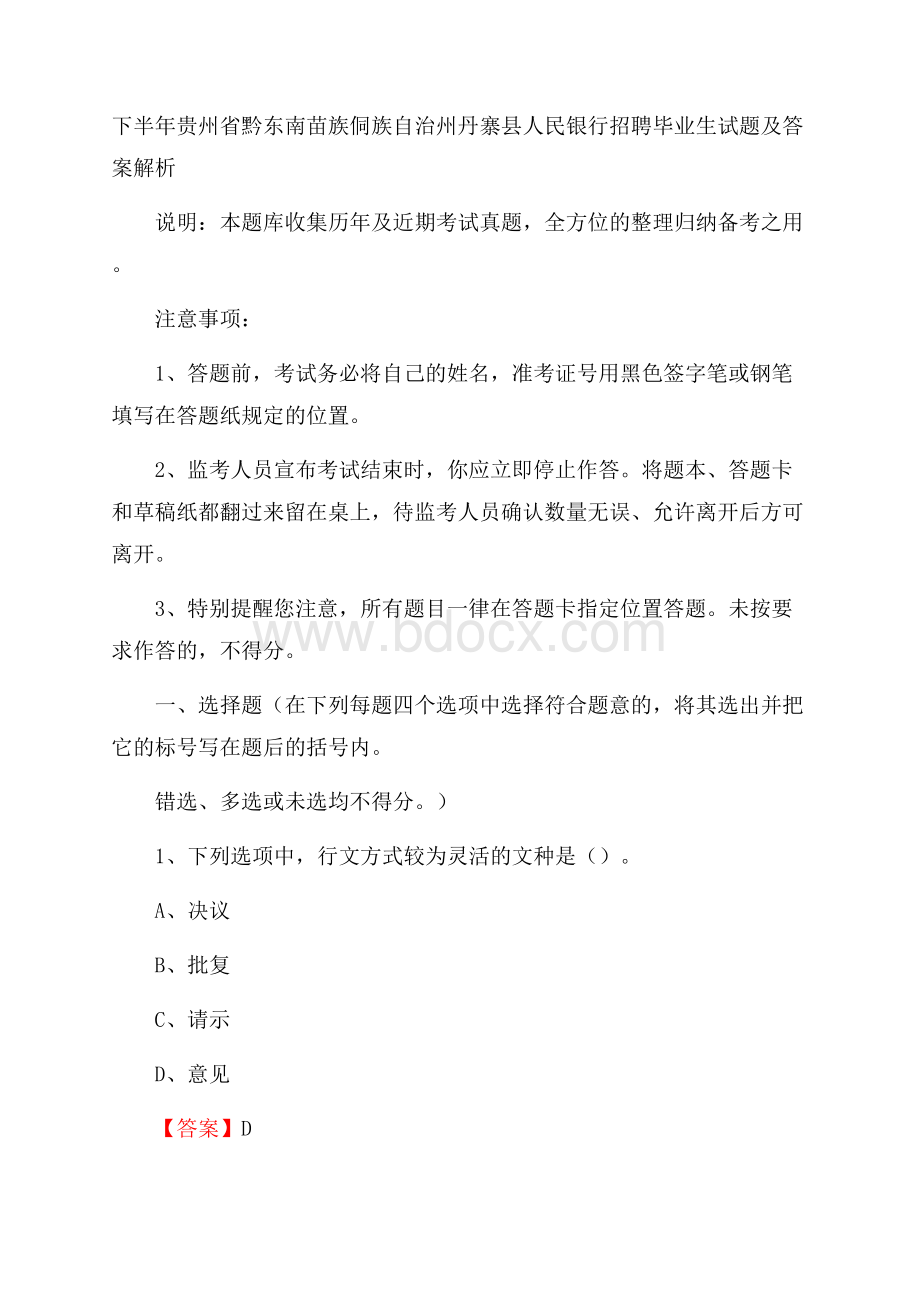 下半年贵州省黔东南苗族侗族自治州丹寨县人民银行招聘毕业生试题及答案解析

说明：本题库收集历年及近期考试真题，全方位的整理归纳备考之用。

注意事项：

1、答题前，考试务必将自己的姓名，准考证号用黑色签字笔或钢笔填写在答题纸规定的位置。

2、监考人员宣布考试结束时，你应立即停止作答。将题本、答题卡和草稿纸都翻过来留在桌上，待监考人员确认数量无误、允许离开后方可离开。

3、特别提醒您注意，所有题目一律在答题卡指定位置答题。未按要求作答的，不得分。

www.bdocx.com

一、选择题（在下列每题四个选项中选择符合题意的，将其选出并把它的标号写在题后的括号内。

错选、多选或未选均不得分。）

1、下列选项中，行文方式较为灵活的文种是（）。

A、决议

B、批复

C、请示

D、意见

【答案】D